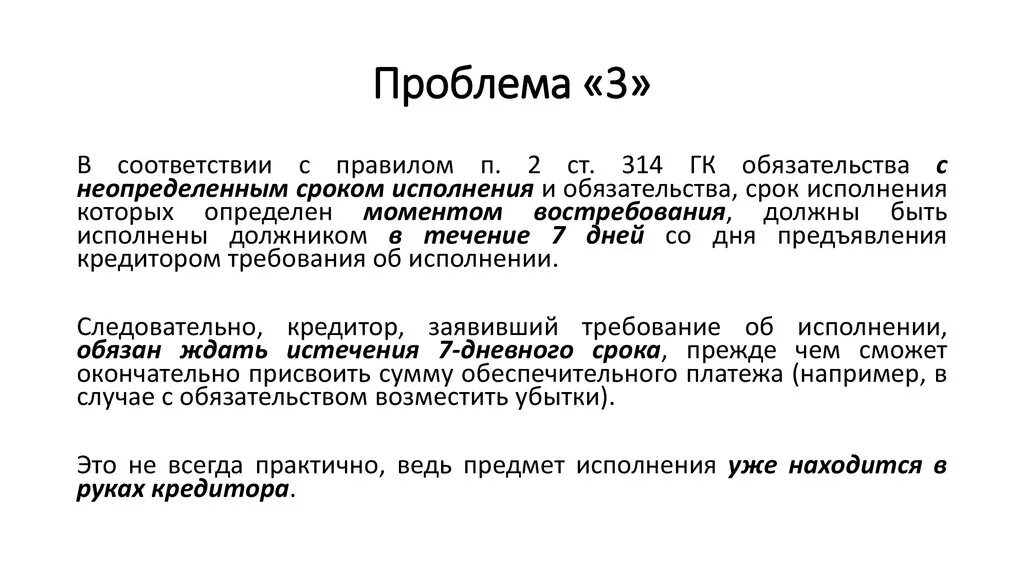 Проблема «3»

В соответствии с правилом п. 2 ст. 314 ГК обязательства с неопределенным сроком исполнения и обязательства, срок исполнения которых определен моментом востребования, должны быть исполнены должником в течение 7 дней со дня предъявления кредитором требования об исполнении.

Следовательно, кредитор, заявивший требование об исполнении, обязан ждать истечения 7-дневного срока, прежде чем сможет окончательно присвоить сумму обеспечительного платежа (например, в случае с обязательством возместить убытки).

Это не всегда практично, ведь предмет исполнения уже находится в руках кредитора.